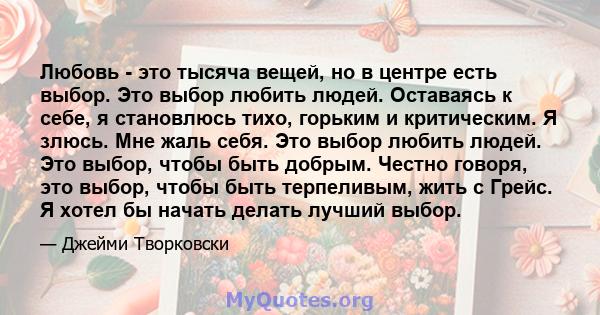 Любовь - это тысяча вещей, но в центре есть выбор. Это выбор любить людей. Оставаясь к себе, я становлюсь тихо, горьким и критическим. Я злюсь. Мне жаль себя. Это выбор любить людей. Это выбор, чтобы быть добрым. Честно говоря, это выбор, чтобы быть терпеливым, жить с Грейс. Я хотел бы начать делать лучший выбор.

— Джейми Творковски

MyQuotes.org